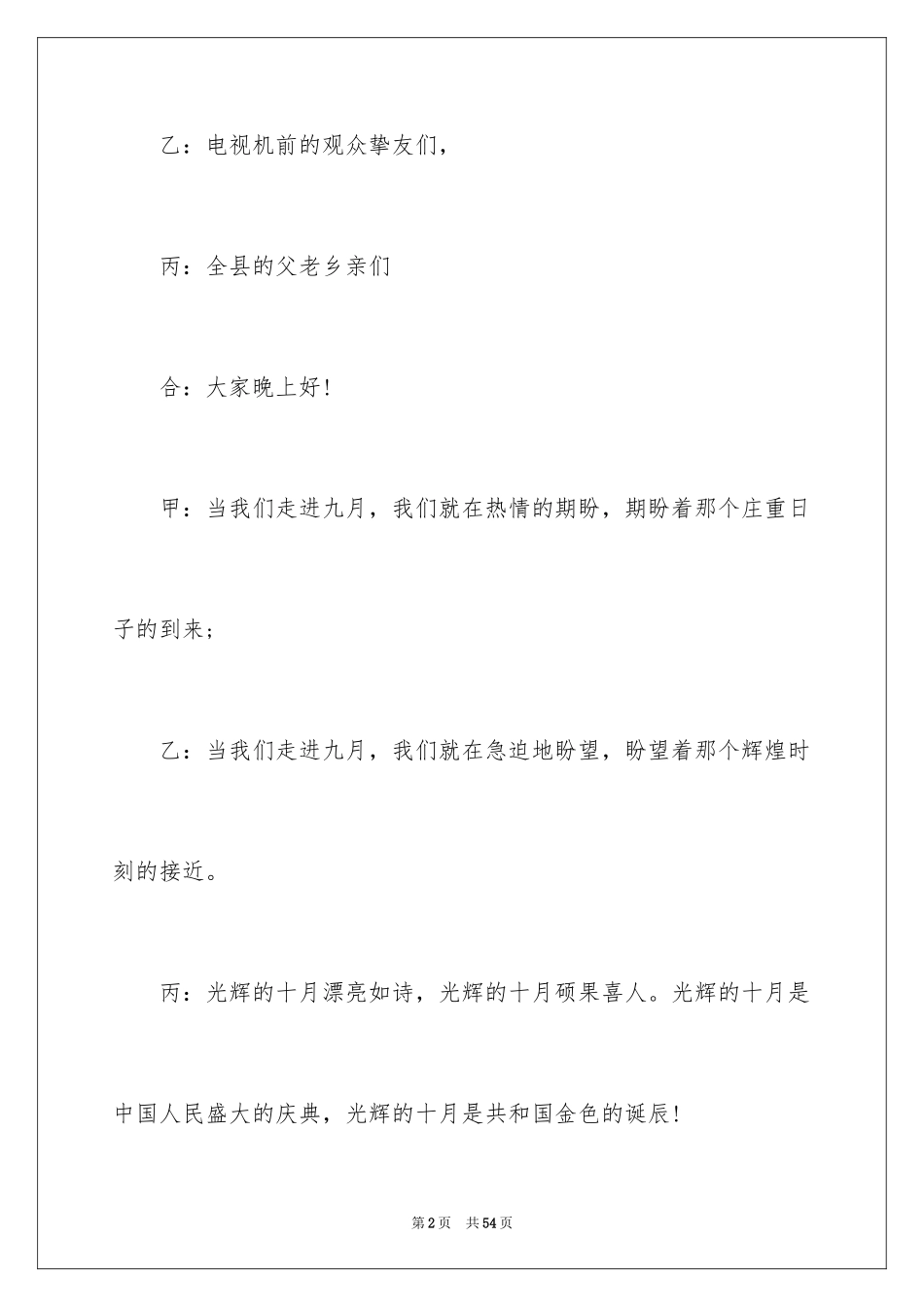 乙：电视机前的观众挚友们，

丙：全县的父老乡亲们

合：大家晚上好！

甲：当我们走进九月，我们就在热情的期盼，期盼着那个庄重日子的到来；

乙：当我们走进九月，我们就在急迫地盼望，盼望着那个辉煌时刻的接近。

丙：光辉的十月漂亮如诗，光辉的十月硕果喜人。光辉的十月是中国人民盛大的庆典，光辉的十月是共和国金色的诞辰！

第2页　共54页